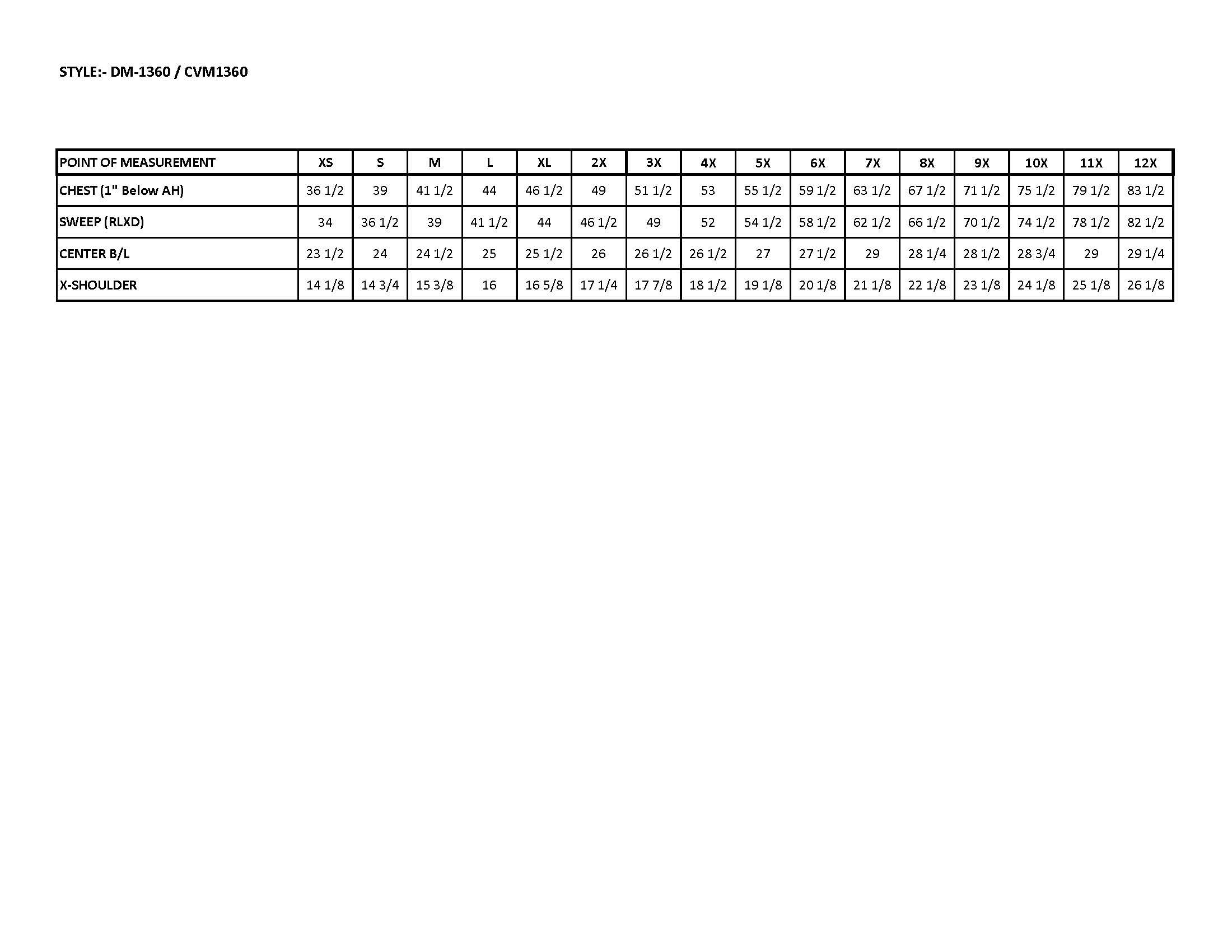 STYLE:- DM-1360 / CVM1360

| POINT OF MEASUREMENT | XS | S | M | L | XL | 2X | 3X | 4X | 5X | 6X | 7X | 8X | 9X | 10X | 11X | 12X |
|---|---|---|---|---|---|---|---|---|---|---|---|---|---|---|---|---|
| CHEST (1" Below AH) | 36 1/2 | 39 | 41 1/2 | 44 | 46 1/2 | 49 | 51 1/2 | 53 | 55 1/2 | 59 1/2 | 63 1/2 | 67 1/2 | 71 1/2 | 75 1/2 | 79 1/2 | 83 1/2 |
| SWEEP (RLXD) | 34 | 36 1/2 | 39 | 41 1/2 | 44 | 46 1/2 | 49 | 52 | 54 1/2 | 58 1/2 | 62 1/2 | 66 1/2 | 70 1/2 | 74 1/2 | 78 1/2 | 82 1/2 |
| CENTER B/L | 23 1/2 | 24 | 24 1/2 | 25 | 25 1/2 | 26 | 26 1/2 | 26 1/2 | 27 | 27 1/2 | 29 | 28 1/4 | 28 1/2 | 28 3/4 | 29 | 29 1/4 |
| X-SHOULDER | 14 1/8 | 14 3/4 | 15 3/8 | 16 | 16 5/8 | 17 1/4 | 17 7/8 | 18 1/2 | 19 1/8 | 20 1/8 | 21 1/8 | 22 1/8 | 23 1/8 | 24 1/8 | 25 1/8 | 26 1/8 |